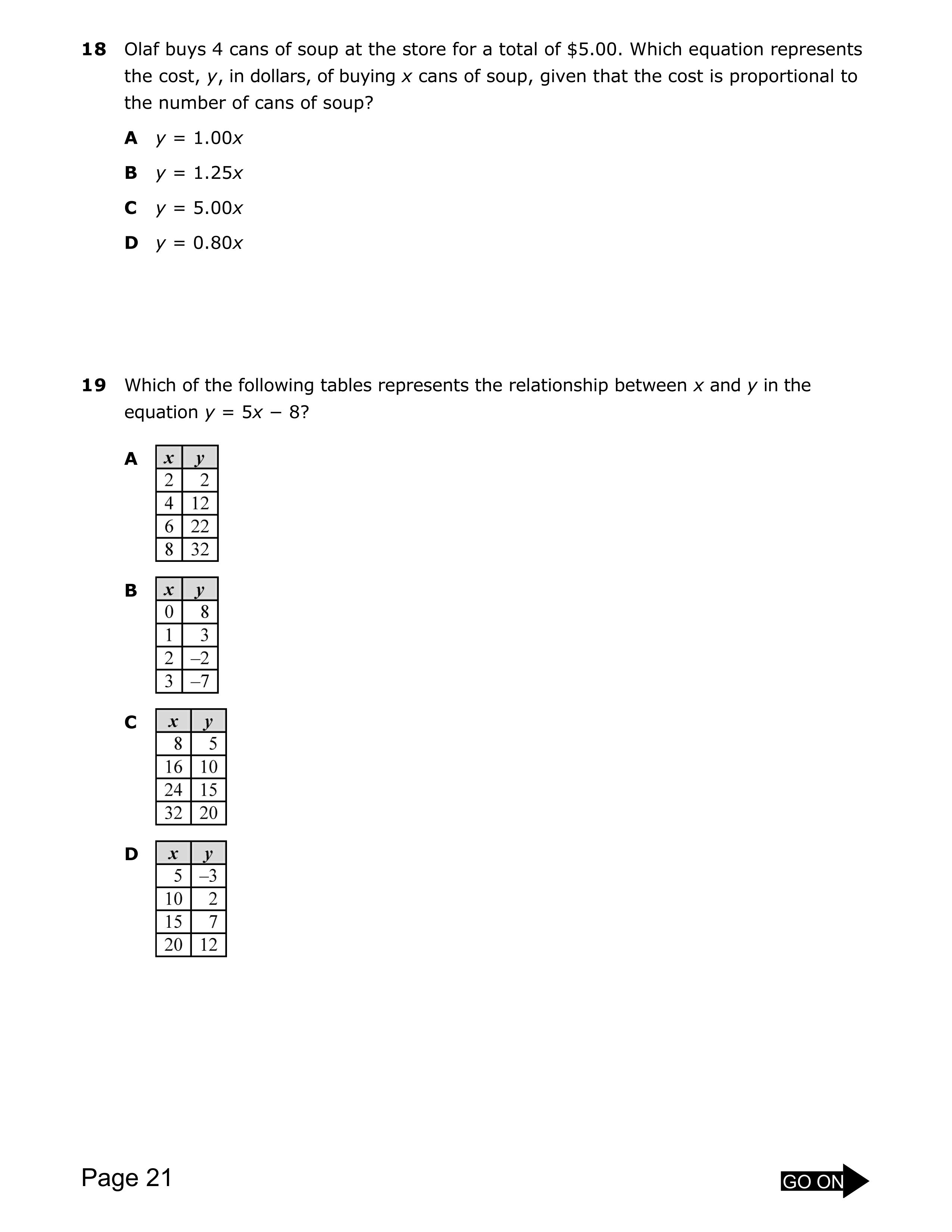 18 Olaf buys 4 cans of soup at the store for a total of \$5.00. Which equation represents the cost, $y$, in dollars, of buying $x$ cans of soup, given that the cost is proportional to the number of cans of soup?

A $y = 1.00x$

B $y = 1.25x$

C $y = 5.00x$

D $y = 0.80x$

19 Which of the following tables represents the relationship between $x$ and $y$ in the equation $y = 5x - 8$?

A

| $x$ | $y$ |
|---|---|
| 2 | 2 |
| 4 | 12 |
| 6 | 22 |
| 8 | 32 |

B

| $x$ | $y$ |
|---|---|
| 0 | 8 |
| 1 | 3 |
| 2 | –2 |
| 3 | –7 |

C

| $x$ | $y$ |
|---|---|
| 8 | 5 |
| 16 | 10 |
| 24 | 15 |
| 32 | 20 |

D

| $x$ | $y$ |
|---|---|
| 5 | –3 |
| 10 | 2 |
| 15 | 7 |
| 20 | 12 |

Page 21

GO ON